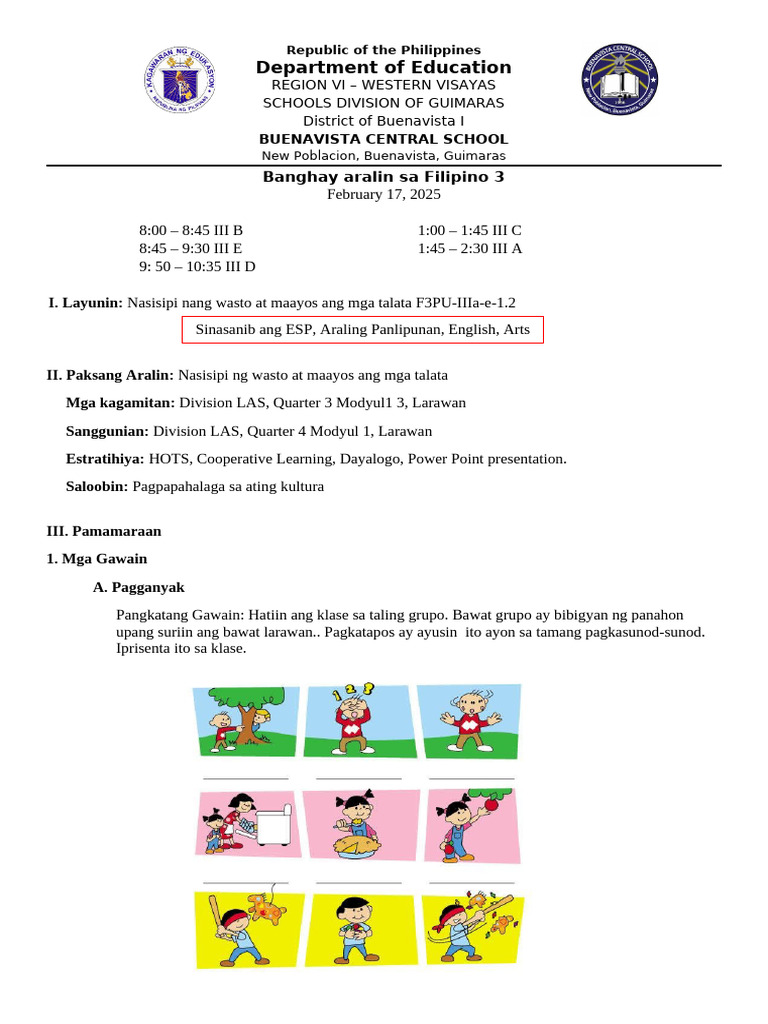 Republic of the Philippines
Department of Education
REGION VI – WESTERN VISAYAS
SCHOOLS DIVISION OF GUIMARAS
District of Buenavista I
BUENAVISTA CENTRAL SCHOOL
New Poblacion, Buenavista, Guimaras

Banghay aralin sa Filipino 3
February 17, 2025

8:00 – 8:45 III B
8:45 – 9:30 III E
9: 50 – 10:35 III D

1:00 – 1:45 III C
1:45 – 2:30 III A

I. Layunin: Nasisipi nang wasto at maayos ang mga talata F3PU-IIIa-e-1.2

Sinasanib ang ESP, Araling Panlipunan, English, Arts

II. Paksang Aralin: Nasisipi ng wasto at maayos ang mga talata

Mga kagamitan: Division LAS, Quarter 3 Modyul1 3, Larawan

Sanggunian: Division LAS, Quarter 4 Modyul 1, Larawan

Estratihiya: HOTS, Cooperative Learning, Dayalogo, Power Point presentation.

Saloobin: Pagpapahalaga sa ating kultura

III. Pamamaraan

1. Mga Gawain

A. Pagganyak

Pangkatang Gawain: Hatiin ang klase sa taling grupo. Bawat grupo ay bibigyan ng panahon upang suriin ang bawat larawan.. Pagkatapos ay ayusin ito ayon sa tamang pagkasunod-sunod. Iprisenta ito sa klase.

____ ____ ____

____ ____ ____